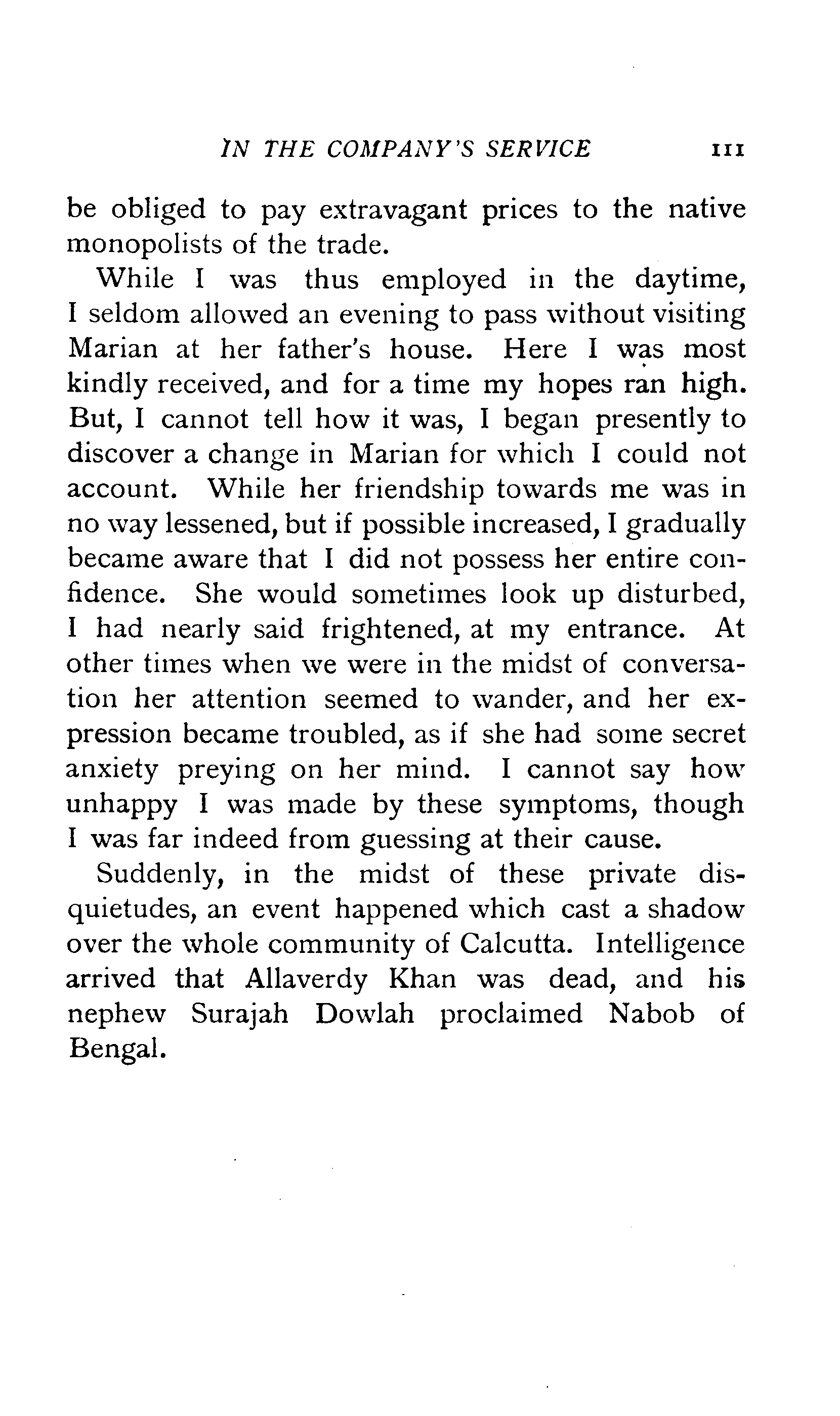 IN THE COMPANY'S SERVICE 111

be obliged to pay extravagant prices to the native monopolists of the trade.

While I was thus employed in the daytime, I seldom allowed an evening to pass without visiting Marian at her father's house. Here I was most kindly received, and for a time my hopes ran high. But, I cannot tell how it was, I began presently to discover a change in Marian for which I could not account. While her friendship towards me was in no way lessened, but if possible increased, I gradually became aware that I did not possess her entire confidence. She would sometimes look up disturbed, I had nearly said frightened, at my entrance. At other times when we were in the midst of conversation her attention seemed to wander, and her expression became troubled, as if she had some secret anxiety preying on her mind. I cannot say how unhappy I was made by these symptoms, though I was far indeed from guessing at their cause.

Suddenly, in the midst of these private disquietudes, an event happened which cast a shadow over the whole community of Calcutta. Intelligence arrived that Allaverdy Khan was dead, and his nephew Surajah Dowlah proclaimed Nabob of Bengal.